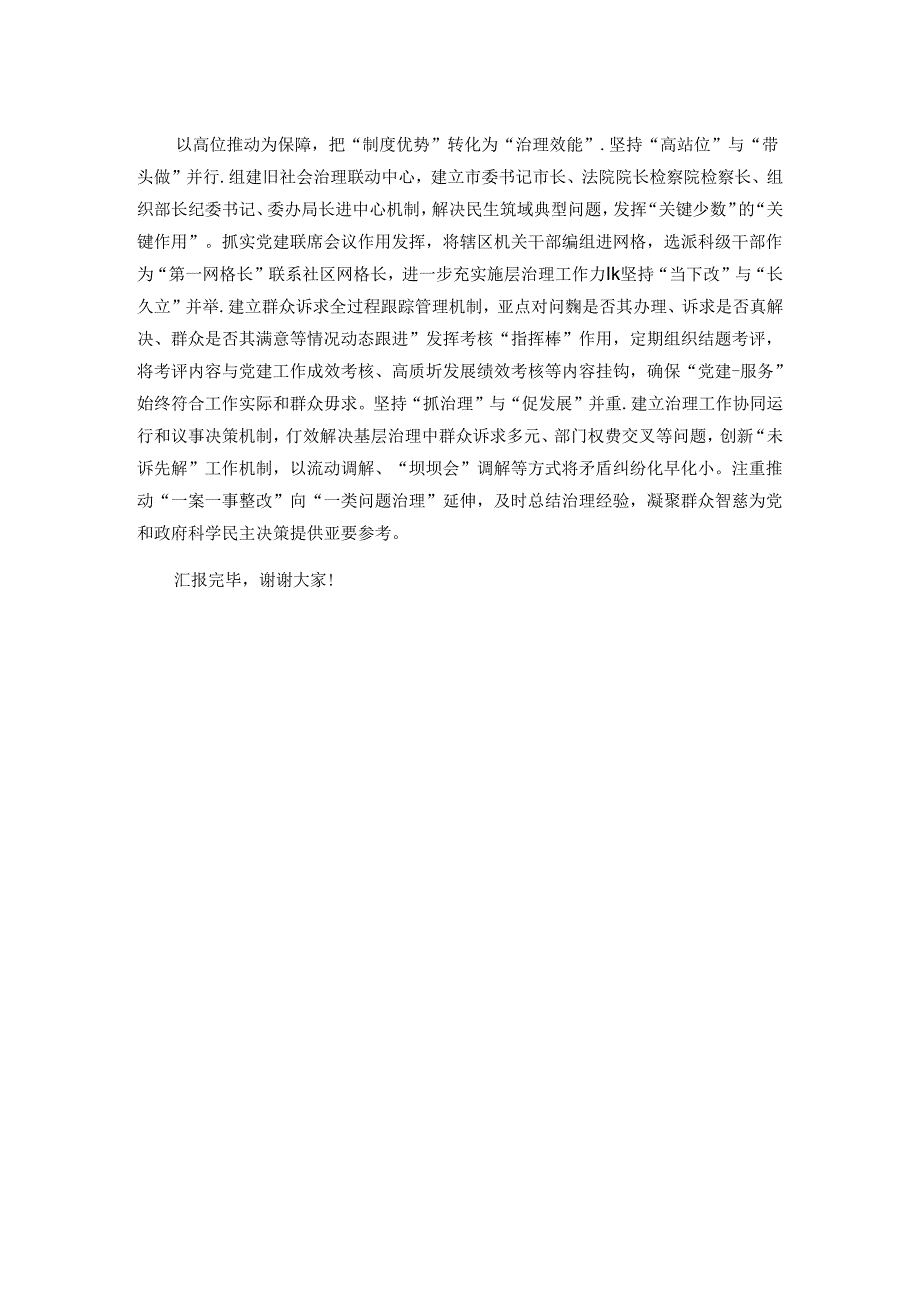 以高位推动为保障，把“制度优势”转化为“治理效能”．坚持“高站位”与“带头做”并行．组建旧社会治理联动中心，建立市委书记市长、法院院长检察院检察长、组织部长纪委书记、委办局长进中心机制，解决民生筑域典型问题，发挥“关键少数”的“关键作用”。抓实党建联席会议作用发挥，将辖区机关干部编组进网格，选派科级干部作为“第一网格长”联系社区网格长，进一步充实施层治理工作力lk坚持“当下改”与“长久立”并举．建立群众诉求全过程跟踪管理机制，亚点对问麴是否其办理、诉求是否真解决、群众是否其满意等情况动态跟进”发挥考核“指挥棒”作用，定期组织结题考评，将考评内容与党建工作成效考核、高质圻发展绩效考核等内容挂钩，确保“党建-服务”始终符合工作实际和群众毋求。坚持“抓治理”与“促发展”并重．建立治理工作协同运行和议事决策机制，仃效解决基层治理中群众诉求多元、部门权费交叉等问题，创新“未诉先解”工作机制，以流动调解、“坝坝会”调解等方式将矛盾纠纷化早化小。注重推动“一案一事整改”向“一类问题治理”延伸，及时总结治理经验，凝聚群众智慈为党和政府科学民主决策提供亚要参考。

汇报完毕，谢谢大家！